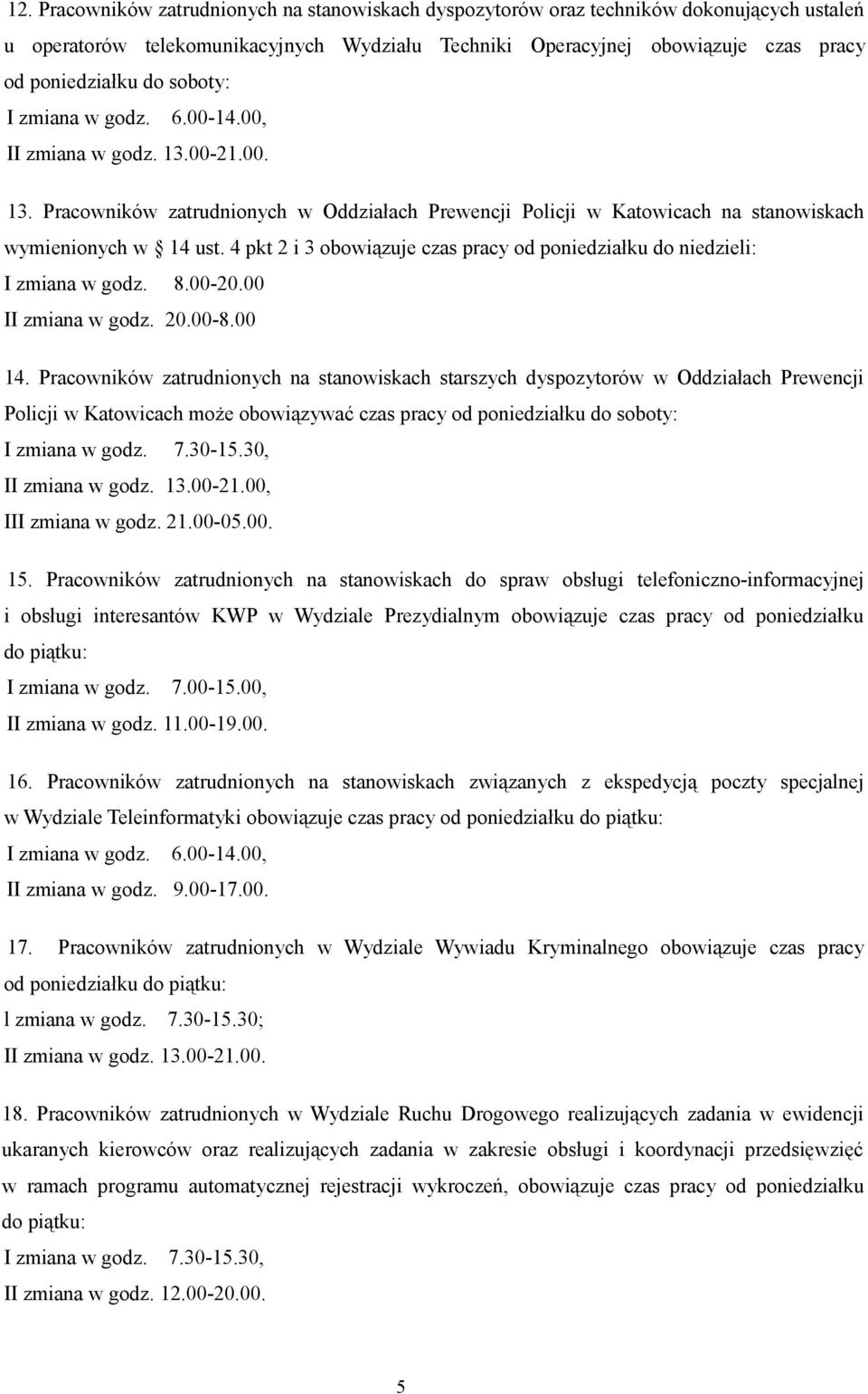 12. Pracowników zatrudnionych na stanowiskach dyspozytorów oraz techników dokonujących ustaleń u operatorów telekomunikacyjnych Wydziału Techniki Operacyjnej obowiązuje czas pracy od poniedziałku do soboty:
I zmiana w godz. 6.00-14.00,
II zmiana w godz. 13.00-21.00.

13. Pracowników zatrudnionych w Oddziałach Prewencji Policji w Katowicach na stanowiskach wymienionych w § 14 ust. 4 pkt 2 i 3 obowiązuje czas pracy od poniedziałku do niedzieli:
I zmiana w godz. 8.00-20.00
II zmiana w godz. 20.00-8.00

14. Pracowników zatrudnionych na stanowiskach starszych dyspozytorów w Oddziałach Prewencji Policji w Katowicach może obowiązywać czas pracy od poniedziałku do soboty:
I zmiana w godz. 7.30-15.30,
II zmiana w godz. 13.00-21.00,
III zmiana w godz. 21.00-05.00.

15. Pracowników zatrudnionych na stanowiskach do spraw obsługi telefoniczno-informacyjnej i obsługi interesantów KWP w Wydziale Prezydialnym obowiązuje czas pracy od poniedziałku do piątku:
I zmiana w godz. 7.00-15.00,
II zmiana w godz. 11.00-19.00.

16. Pracowników zatrudnionych na stanowiskach związanych z ekspedycją poczty specjalnej w Wydziale Teleinformatyki obowiązuje czas pracy od poniedziałku do piątku:
I zmiana w godz. 6.00-14.00,
II zmiana w godz. 9.00-17.00.

17. Pracowników zatrudnionych w Wydziale Wywiadu Kryminalnego obowiązuje czas pracy od poniedziałku do piątku:
l zmiana w godz. 7.30-15.30;
II zmiana w godz. 13.00-21.00.

18. Pracowników zatrudnionych w Wydziale Ruchu Drogowego realizujących zadania w ewidencji ukaranych kierowców oraz realizujących zadania w zakresie obsługi i koordynacji przedsięwzięć w ramach programu automatycznej rejestracji wykroczeń, obowiązuje czas pracy od poniedziałku do piątku:
I zmiana w godz. 7.30-15.30,
II zmiana w godz. 12.00-20.00.

5